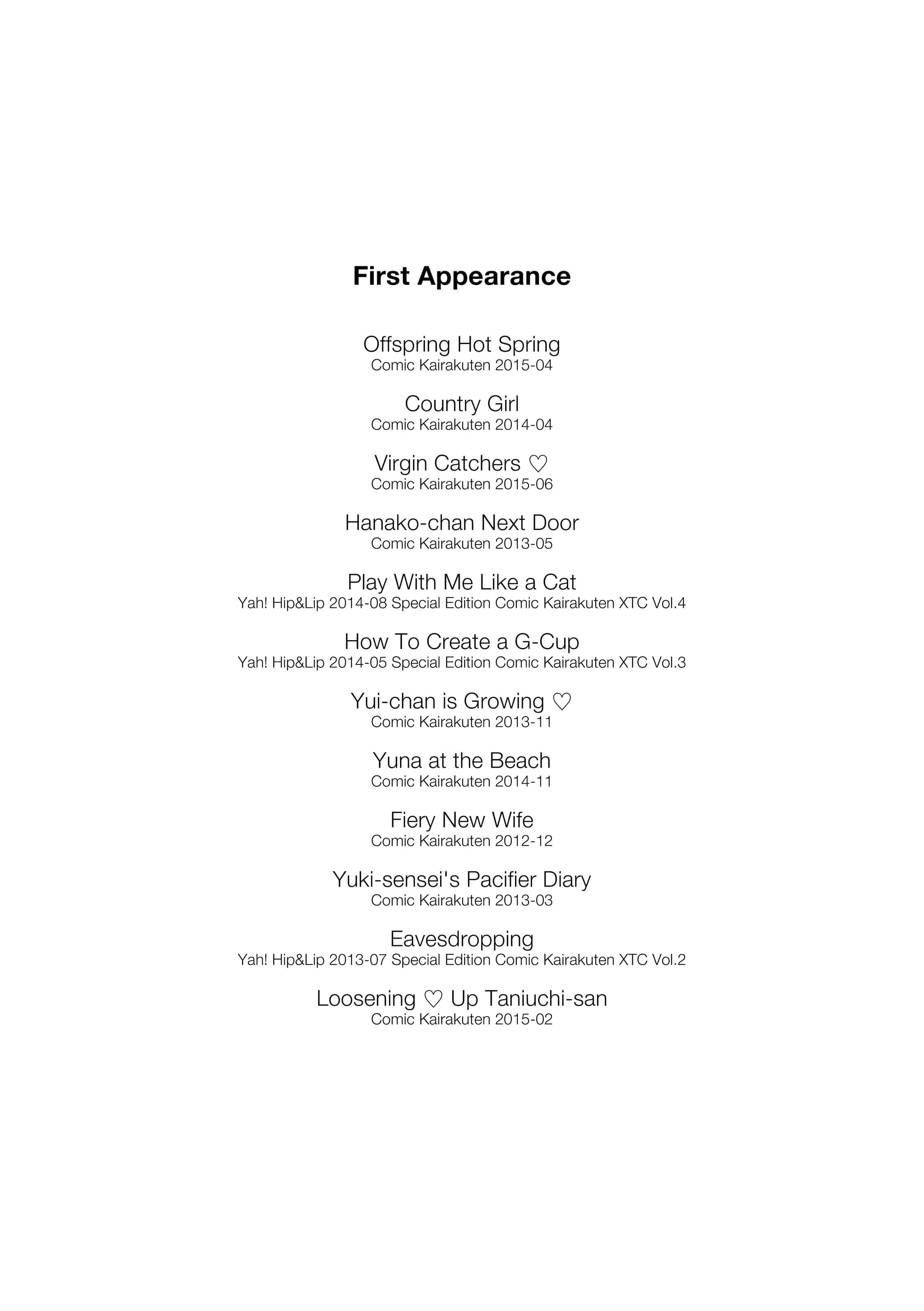 First Appearance

Offspring Hot Spring
Comic Kairakuten 2015-04

Country Girl
Comic Kairakuten 2014-04

Virgin Catchers ♡
Comic Kairakuten 2015-06

Hanako-chan Next Door
Comic Kairakuten 2013-05

Play With Me Like a Cat
Yah! Hip&Lip 2014-08 Special Edition Comic Kairakuten XTC Vol.4

How To Create a G-Cup
Yah! Hip&Lip 2014-05 Special Edition Comic Kairakuten XTC Vol.3

Yui-chan is Growing ♡
Comic Kairakuten 2013-11

Yuna at the Beach
Comic Kairakuten 2014-11

Fiery New Wife
Comic Kairakuten 2012-12

Yuki-sensei's Pacifier Diary
Comic Kairakuten 2013-03

Eavesdropping
Yah! Hip&Lip 2013-07 Special Edition Comic Kairakuten XTC Vol.2

Loosening ♡ Up Taniuchi-san
Comic Kairakuten 2015-02